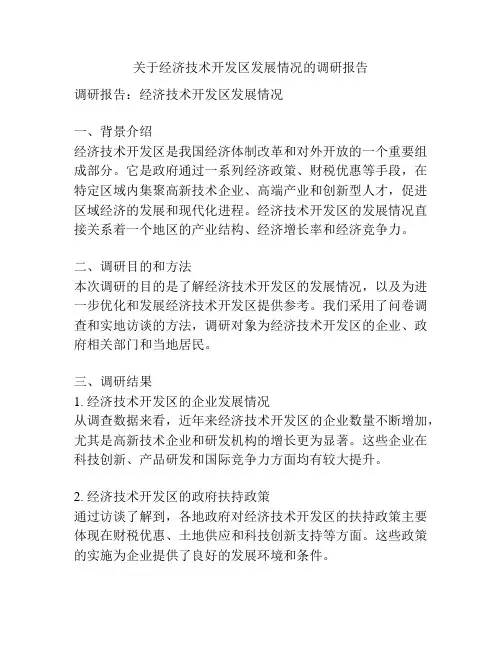 关于经济技术开发区发展情况的调研报告

调研报告：经济技术开发区发展情况

一、背景介绍
经济技术开发区是我国经济体制改革和对外开放的一个重要组成部分。它是政府通过一系列经济政策、财税优惠等手段，在特定区域内集聚高新技术企业、高端产业和创新型人才，促进区域经济的发展和现代化进程。经济技术开发区的发展情况直接关系着一个地区的产业结构、经济增长率和经济竞争力。

二、调研目的和方法
本次调研的目的是了解经济技术开发区的发展情况，以及为进一步优化和发展经济技术开发区提供参考。我们采用了问卷调查和实地访谈的方法，调研对象为经济技术开发区的企业、政府相关部门和当地居民。

三、调研结果
1. 经济技术开发区的企业发展情况
从调查数据来看，近年来经济技术开发区的企业数量不断增加，尤其是高新技术企业和研发机构的增长更为显著。这些企业在科技创新、产品研发和国际竞争力方面均有较大提升。

2. 经济技术开发区的政府扶持政策
通过访谈了解到，各地政府对经济技术开发区的扶持政策主要体现在财税优惠、土地供应和科技创新支持等方面。这些政策的实施为企业提供了良好的发展环境和条件。